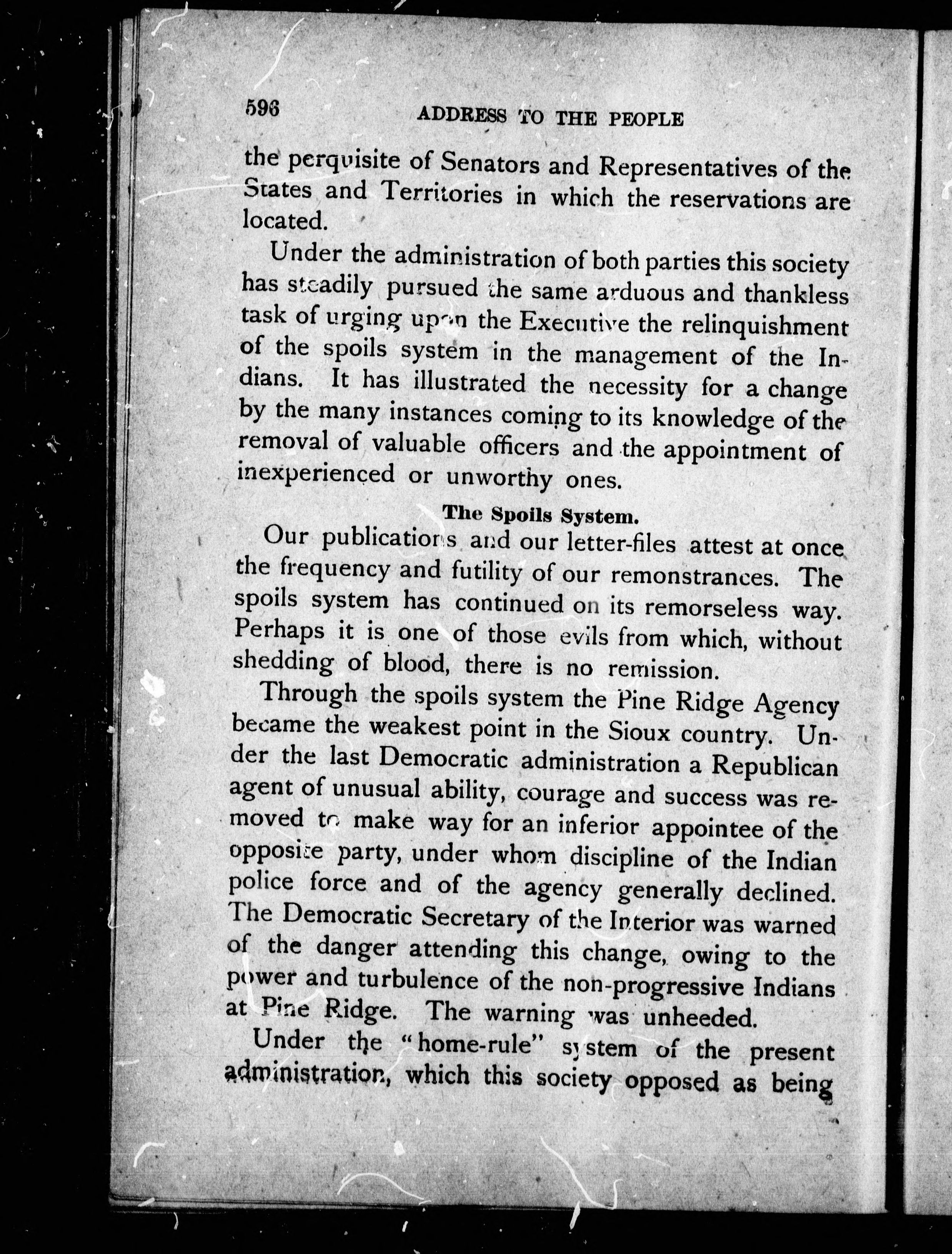 596 ADDRESS TO THE PEOPLE

the perquisite of Senators and Representatives of the States and Territories in which the reservations are located.

Under the administration of both parties this society has steadily pursued the same arduous and thankless task of urging upon the Executive the relinquishment of the spoils system in the management of the Indians. It has illustrated the necessity for a change by the many instances coming to its knowledge of the removal of valuable officers and the appointment of inexperienced or unworthy ones.

The Spoils System.

Our publications and our letter-files attest at once the frequency and futility of our remonstrances. The spoils system has continued on its remorseless way. Perhaps it is one of those evils from which, without shedding of blood, there is no remission.

Through the spoils system the Pine Ridge Agency became the weakest point in the Sioux country. Under the last Democratic administration a Republican agent of unusual ability, courage and success was removed to make way for an inferior appointee of the opposite party, under whom discipline of the Indian police force and of the agency generally declined. The Democratic Secretary of the Interior was warned of the danger attending this change, owing to the power and turbulence of the non-progressive Indians at Pine Ridge. The warning was unheeded.

Under the "home-rule" system of the present administration, which this society opposed as being